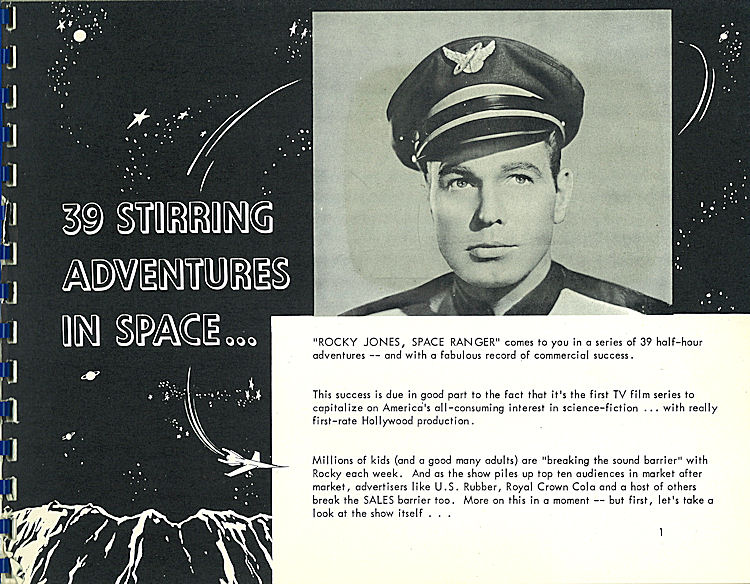 39 STIRRING ADVENTURES IN SPACE...

"ROCKY JONES, SPACE RANGER" comes to you in a series of 39 half-hour adventures -- and with a fabulous record of commercial success.

This success is due in good part to the fact that it's the first TV film series to capitalize on America's all-consuming interest in science-fiction ... with really first-rate Hollywood production.

Millions of kids (and a good many adults) are "breaking the sound barrier" with Rocky each week. And as the show piles up top ten audiences in market after market, advertisers like U.S. Rubber, Royal Crown Cola and a host of others break the SALES barrier too. More on this in a moment -- but first, let's take a look at the show itself . . .

1